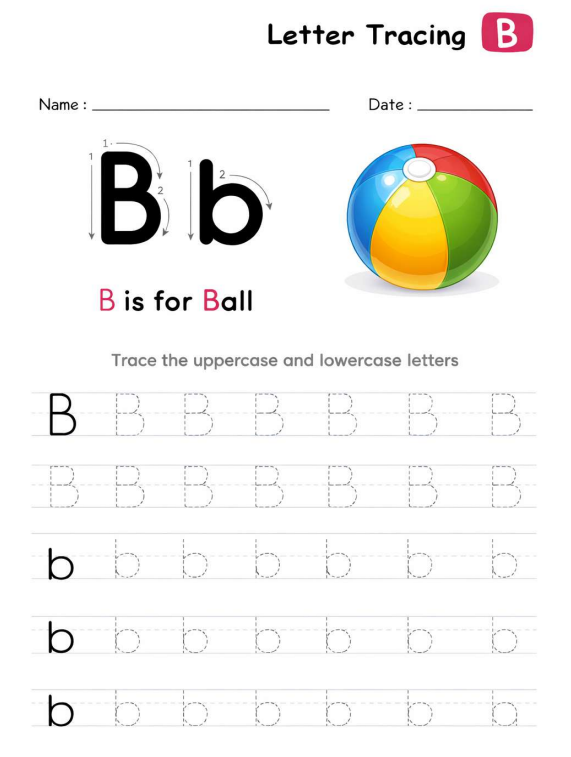 Letter Tracing B

Name : ______________________ Date : ____________

1 1 2 B 1 2 b

B is for Ball

Trace the uppercase and lowercase letters

B B B B B B B

B B B B B B B

b b b b b b b

b b b b b b b

b b b b b b b